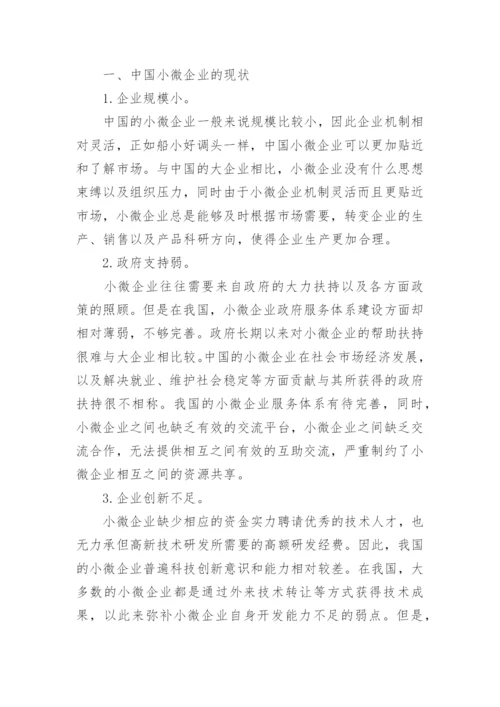 一、中国小微企业的现状

1. 企业规模小。

中国的小微企业一般来说规模比较小，因此企业机制相对灵活，正如船小好调头一样，中国小微企业可以更加贴近和了解市场。与中国的大企业相比，小微企业没有什么思想束缚以及组织压力，同时由于小微企业机制灵活而且更贴近市场，小微企业总是能够及时根据市场需要，转变企业的生产、销售以及产品科研方向，使得企业生产更加合理。

2. 政府支持弱。

小微企业往往需要来自政府的大力扶持以及各方面政策的照顾。但是在我国，小微企业政府服务体系建设方面却相对薄弱，不够完善。政府长期以来对小微企业的帮助扶持很难与大企业相比较。中国的小微企业在社会市场经济发展，以及解决就业、维护社会稳定等方面贡献与其所获得的政府扶持很不相称。我国的小微企业服务体系有待完善，同时，小微企业之间也缺乏有效的交流平台，小微企业之间缺乏交流合作，无法提供相互之间有效的互助交流，严重制约了小微企业相互之间的资源共享。

3. 企业创新不足。

小微企业缺少相应的资金实力聘请优秀的技术人才，也无力承但高新技术研发所需要的高额研发经费。因此，我国的小微企业普遍科技创新意识和能力相对较差。在我国，大多数的小微企业都是通过外来技术转让等方式获得技术成果，以此来弥补小微企业自身开发能力不足的弱点。但是，